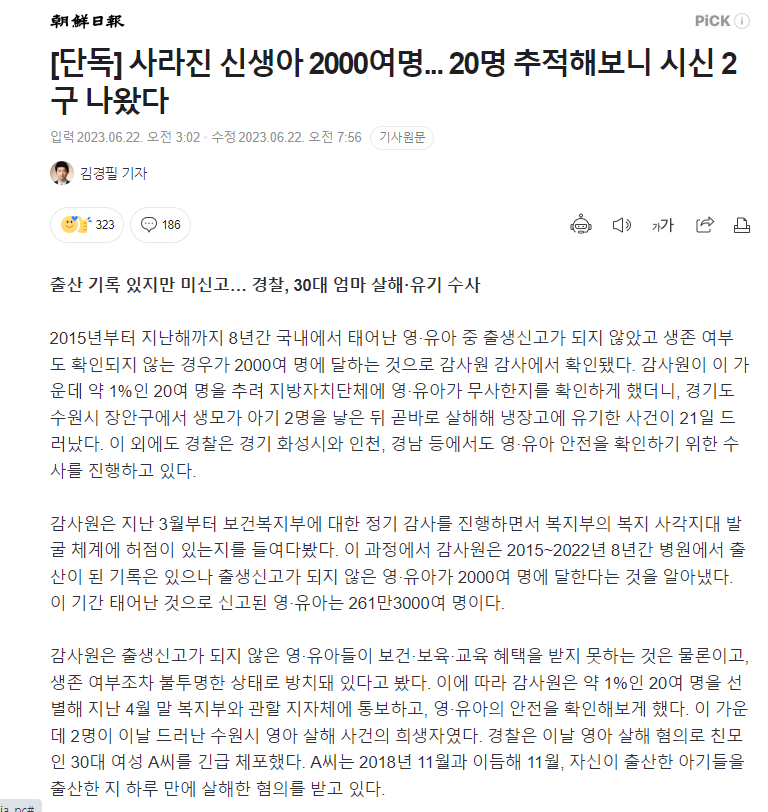 朝鮮日報

PiCK ⓘ

[단독] 사라진 신생아 2000여명… 20명 추적해보니 시신 2구 나왔다

입력 2023.06.22. 오전 3:02 · 수정 2023.06.22. 오전 7:56 기사원문

김경필 기자

323 186

가가

출산 기록 있지만 미신고… 경찰, 30대 엄마 살해·유기 수사

2015년부터 지난해까지 8년간 국내에서 태어난 영·유아 중 출생신고가 되지 않았고 생존 여부도 확인되지 않는 경우가 2000여 명에 달하는 것으로 감사원 감사에서 확인됐다. 감사원이 이 가운데 약 1%인 20여 명을 추려 지방자치단체에 영·유아가 무사한지를 확인하게 했더니, 경기도 수원시 장안구에서 생모가 아기 2명을 낳은 뒤 곧바로 살해해 냉장고에 유기한 사건이 21일 드러났다. 이 외에도 경찰은 경기 화성시와 인천, 경남 등에서도 영·유아 안전을 확인하기 위한 수사를 진행하고 있다.

감사원은 지난 3월부터 보건복지부에 대한 정기 감사를 진행하면서 복지부의 복지 사각지대 발굴 체계에 허점이 있는지를 들여다봤다. 이 과정에서 감사원은 2015~2022년 8년간 병원에서 출산이 된 기록은 있으나 출생신고가 되지 않은 영·유아가 2000여 명에 달한다는 것을 알아냈다. 이 기간 태어난 것으로 신고된 영·유아는 261만3000여 명이다.

감사원은 출생신고가 되지 않은 영·유아들이 보건·보육·교육 혜택을 받지 못하는 것은 물론이고, 생존 여부조차 불투명한 상태로 방치돼 있다고 봤다. 이에 따라 감사원은 약 1%인 20여 명을 선별해 지난 4월 말 복지부와 관할 지자체에 통보하고, 영·유아의 안전을 확인해보게 했다. 이 가운데 2명이 이날 드러난 수원시 영아 살해 사건의 희생자였다. 경찰은 이날 영아 살해 혐의로 친모인 30대 여성 A씨를 긴급 체포했다. A씨는 2018년 11월과 이듬해 11월, 자신이 출산한 아기들을 출산한 지 하루 만에 살해한 혐의를 받고 있다.